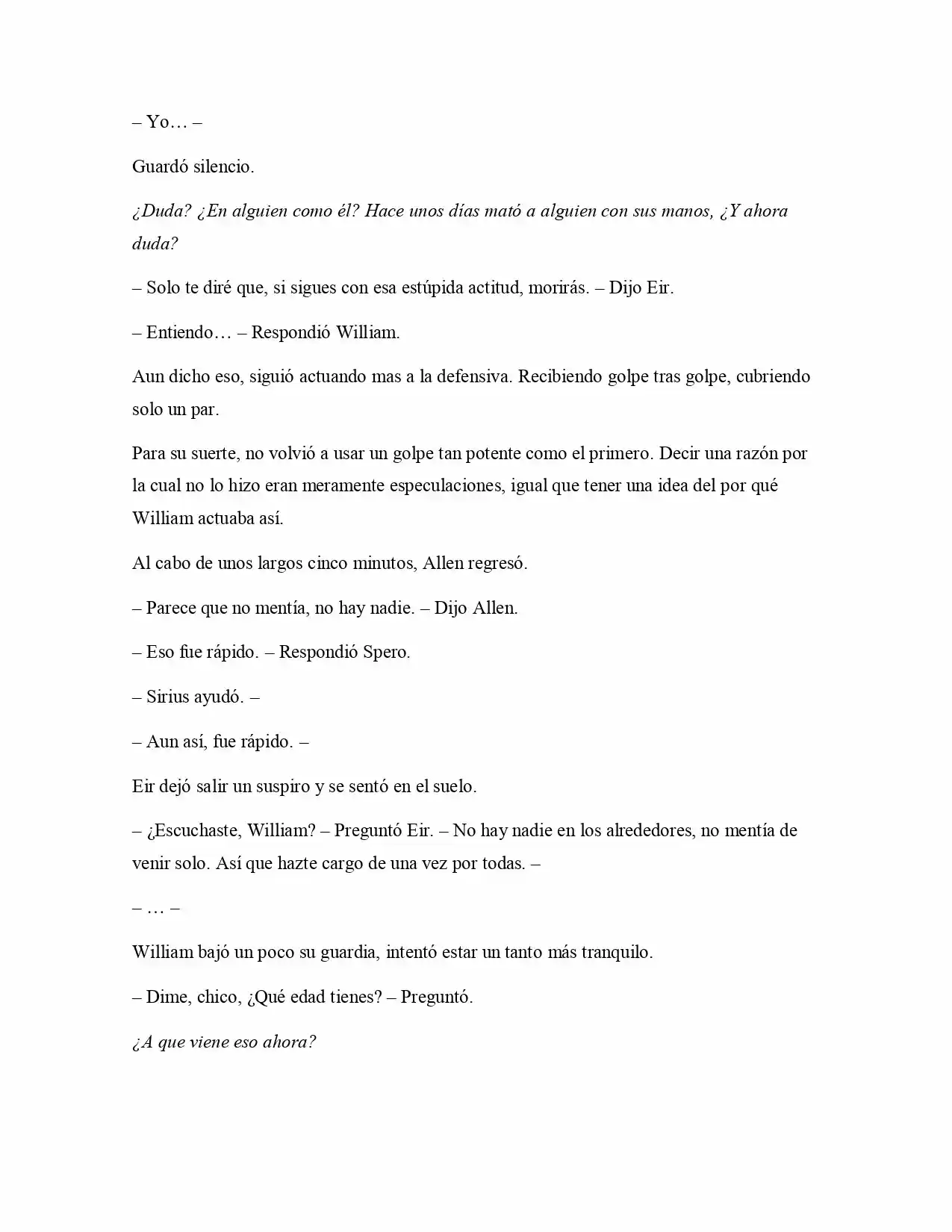 – Yo… –

Guardó silencio.

¿Duda? ¿En alguien como él? Hace unos días mató a alguien con sus manos, ¿Y ahora duda?

– Solo te diré que, si sigues con esa estúpida actitud, morirás. – Dijo Eir.

– Entiendo… – Respondió William.

Aun dicho eso, siguió actuando mas a la defensiva. Recibiendo golpe tras golpe, cubriendo solo un par.

Para su suerte, no volvió a usar un golpe tan potente como el primero. Decir una razón por la cual no lo hizo eran meramente especulaciones, igual que tener una idea del por qué William actuaba así.

Al cabo de unos largos cinco minutos, Allen regresó.

– Parece que no mentía, no hay nadie. – Dijo Allen.

– Eso fue rápido. – Respondió Spero.

– Sirius ayudó. –

– Aun así, fue rápido. –

Eir dejó salir un suspiro y se sentó en el suelo.

– ¿Escuchaste, William? – Preguntó Eir. – No hay nadie en los alrededores, no mentía de venir solo. Así que hazte cargo de una vez por todas. –

– … –

William bajó un poco su guardia, intentó estar un tanto más tranquilo.

– Dime, chico, ¿Qué edad tienes? – Preguntó.

¿A que viene eso ahora?